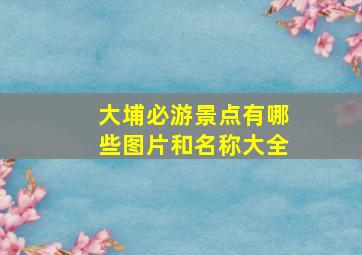 大埔必游景点有哪些图片和名称大全